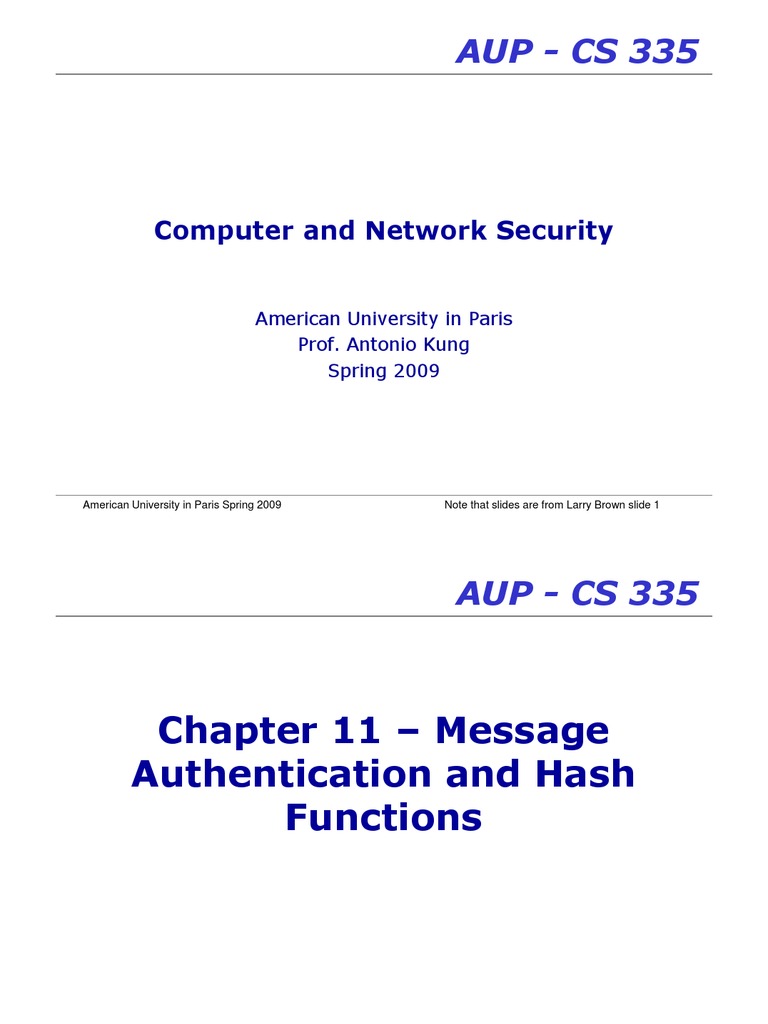 AUP - CS 335

Computer and Network Security

American University in Paris
Prof. Antonio Kung
Spring 2009

American University in Paris Spring 2009

Note that slides are from Larry Brown slide 1

AUP - CS 335

Chapter 11 – Message Authentication and Hash Functions